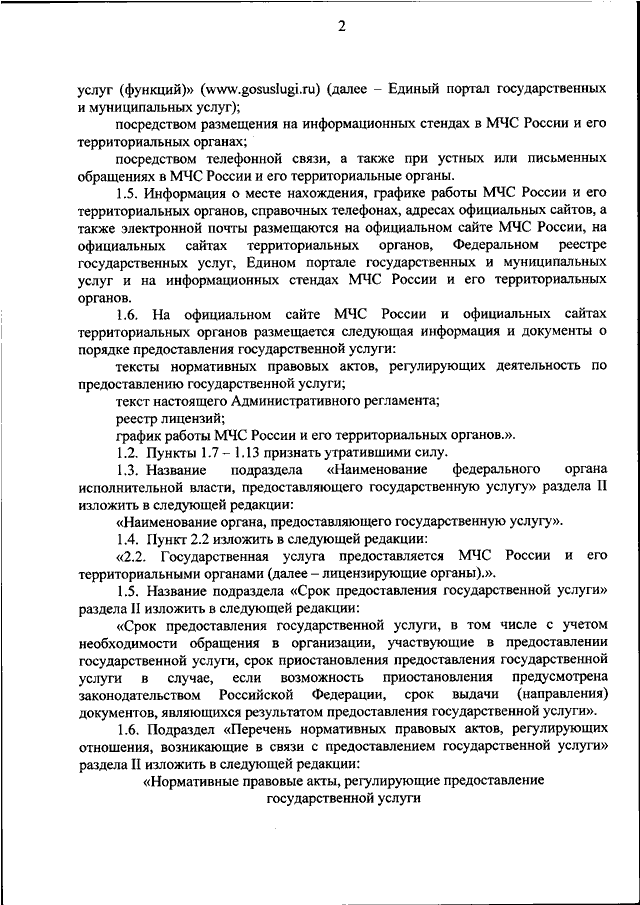 2

услуг (функций)» (www.gosuslugi.ru) (далее – Единый портал государственных и муниципальных услуг);

посредством размещения на информационных стендах в МЧС России и его территориальных органах;

посредством телефонной связи, а также при устных или письменных обращениях в МЧС России и его территориальные органы.

1.5. Информация о месте нахождения, графике работы МЧС России и его территориальных органов, справочных телефонах, адресах официальных сайтов, а также электронной почты размещаются на официальном сайте МЧС России, на официальных сайтах территориальных органов, Федеральном реестре государственных услуг, Едином портале государственных и муниципальных услуг и на информационных стендах МЧС России и его территориальных органов.

1.6. На официальном сайте МЧС России и официальных сайтах территориальных органов размещается следующая информация и документы о порядке предоставления государственной услуги:

тексты нормативных правовых актов, регулирующих деятельность по предоставлению государственной услуги;

текст настоящего Административного регламента;

реестр лицензий;

график работы МЧС России и его территориальных органов.».

1.2. Пункты 1.7 – 1.13 признать утратившими силу.

1.3. Название подраздела «Наименование федерального органа исполнительной власти, предоставляющего государственную услугу» раздела II изложить в следующей редакции:

«Наименование органа, предоставляющего государственную услугу».

1.4. Пункт 2.2 изложить в следующей редакции:

«2.2. Государственная услуга предоставляется МЧС России и его территориальными органами (далее – лицензирующие органы).».

1.5. Название подраздела «Срок предоставления государственной услуги» раздела II изложить в следующей редакции:

«Срок предоставления государственной услуги, в том числе с учетом необходимости обращения в организации, участвующие в предоставлении государственной услуги, срок приостановления предоставления государственной услуги в случае, если возможность приостановления предусмотрена законодательством Российской Федерации, срок выдачи (направления) документов, являющихся результатом предоставления государственной услуги».

1.6. Подраздел «Перечень нормативных правовых актов, регулирующих отношения, возникающие в связи с предоставлением государственной услуги» раздела II изложить в следующей редакции:

«Нормативные правовые акты, регулирующие предоставление государственной услуги